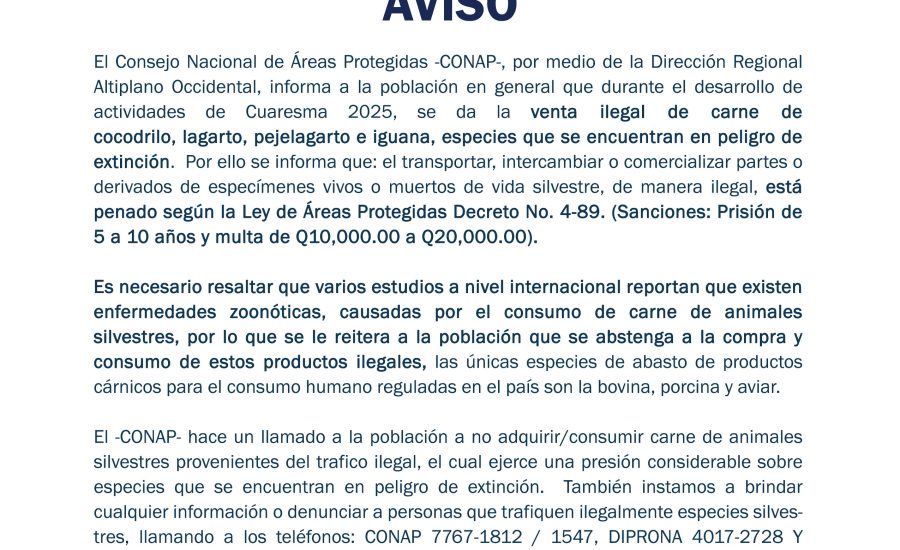 AVISO

El Consejo Nacional de Áreas Protegidas -CONAP-, por medio de la Dirección Regional Altiplano Occidental, informa a la población en general que durante el desarrollo de actividades de Cuaresma 2025, se da la venta ilegal de carne de cocodrilo, lagarto, pejelagarto e iguana, especies que se encuentran en peligro de extinción. Por ello se informa que: el transportar, intercambiar o comercializar partes o derivados de especímenes vivos o muertos de vida silvestre, de manera ilegal, está penado según la Ley de Áreas Protegidas Decreto No. 4-89. (Sanciones: Prisión de 5 a 10 años y multa de Q10,000.00 a Q20,000.00).

Es necesario resaltar que varios estudios a nivel internacional reportan que existen enfermedades zoonóticas, causadas por el consumo de carne de animales silvestres, por lo que se le reitera a la población que se abstenga a la compra y consumo de estos productos ilegales, las únicas especies de abasto de productos cárnicos para el consumo humano reguladas en el país son la bovina, porcina y aviar.

El -CONAP- hace un llamado a la población a no adquirir/consumir carne de animales silvestres provenientes del trafico ilegal, el cual ejerce una presión considerable sobre especies que se encuentran en peligro de extinción. También instamos a brindar cualquier información o denunciar a personas que trafiquen ilegalmente especies silvestres, llamando a los teléfonos: CONAP 7767-1812 / 1547, DIPRONA 4017-2728 Y